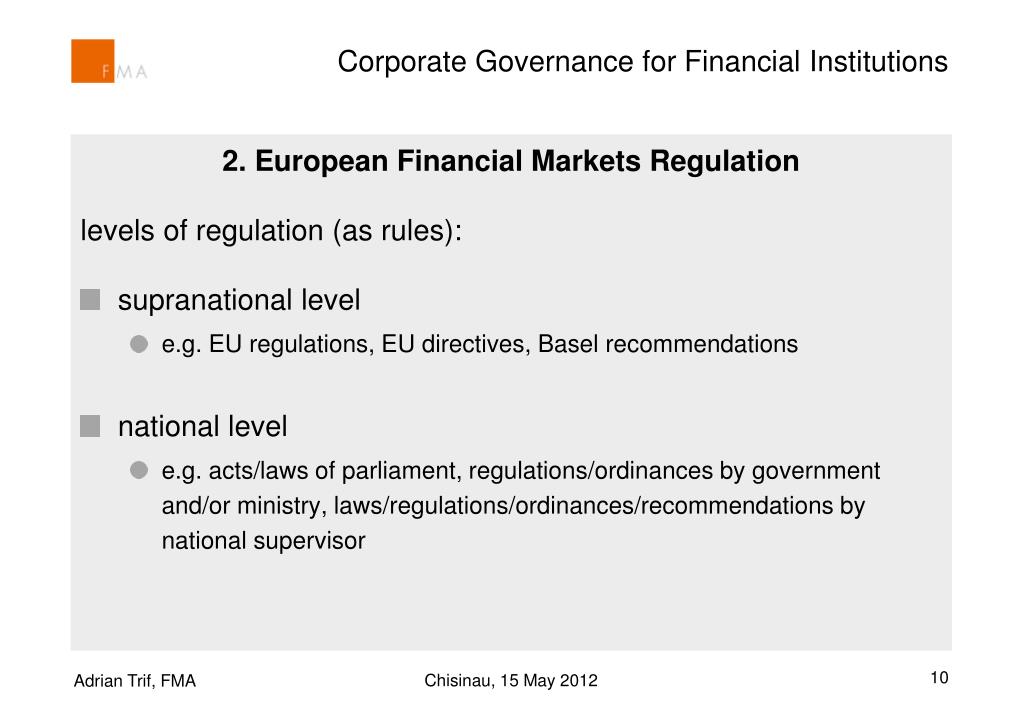 FMA

Corporate Governance for Financial Institutions

2. European Financial Markets Regulation

levels of regulation (as rules):

supranational level

e.g. EU regulations, EU directives, Basel recommendations

national level

e.g. acts/laws of parliament, regulations/ordinances by government and/or ministry, laws/regulations/ordinances/recommendations by national supervisor

Adrian Trif, FMA

Chisinau, 15 May 2012

10